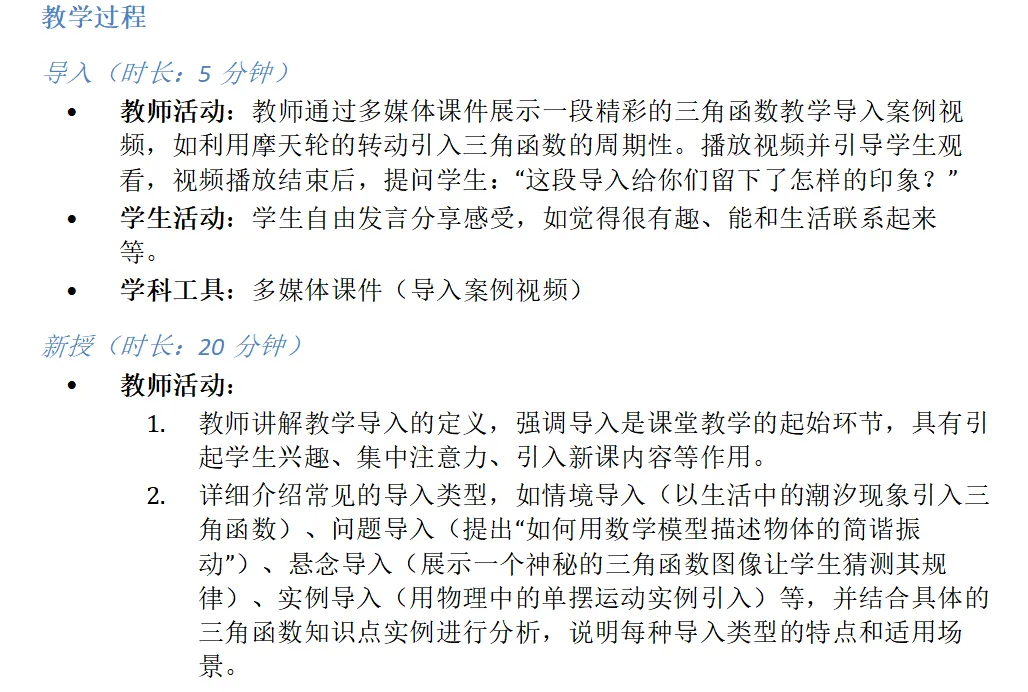 教学过程

导入（时长：5分钟）

• 教师活动：教师通过多媒体课件展示一段精彩的三角函数教学导入案例视频，如利用摩天轮的转动引入三角函数的周期性。播放视频并引导学生观看，视频播放结束后，提问学生：“这段导入给你们留下了怎样的印象？”
• 学生活动：学生自由发言分享感受，如觉得很有趣、能和生活联系起来等。
• 学科工具：多媒体课件（导入案例视频）

新授（时长：20分钟）

• 教师活动：
1. 教师讲解教学导入的定义，强调导入是课堂教学的起始环节，具有引起学生兴趣、集中注意力、引入新课内容等作用。
2. 详细介绍常见的导入类型，如情境导入（以生活中的潮汐现象引入三角函数）、问题导入（提出“如何用数学模型描述物体的简谐振动”）、悬念导入（展示一个神秘的三角函数图像让学生猜测其规律）、实例导入（用物理中的单摆运动实例引入）等，并结合具体的三角函数知识点实例进行分析，说明每种导入类型的特点和适用场景。